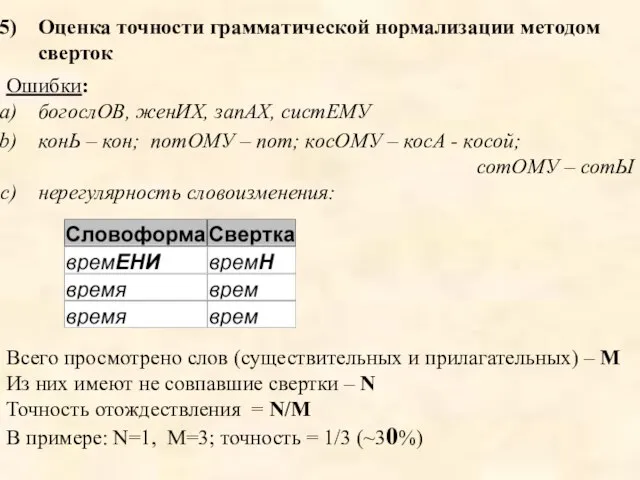 5) Оценка точности грамматической нормализации методом сверток

Ошибки:

a) богослОВ, женИХ, запАХ, систЕМУ

b) конЬ – кон; потОМУ – пот; косОМУ – косА - косой; сотОМУ – сотЫ

c) нерегулярность словоизменения:

| Словоформа | Свертка |
|---|---|
| времЕНИ | времН |
| время | врем |
| время | врем |

Всего просмотрено слов (существительных и прилагательных) – M
Из них имеют не совпавшие свертки – N
Точность отождествления = N/M
В примере: N=1, M=3; точность = 1/3 (~30%)